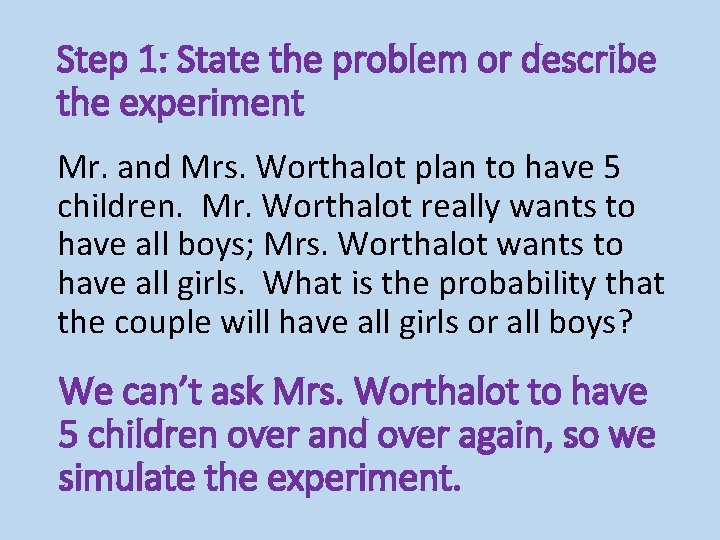 Step 1: State the problem or describe the experiment

Mr. and Mrs. Worthalot plan to have 5 children. Mr. Worthalot really wants to have all boys; Mrs. Worthalot wants to have all girls. What is the probability that the couple will have all girls or all boys?

We can't ask Mrs. Worthalot to have 5 children over and over again, so we simulate the experiment.